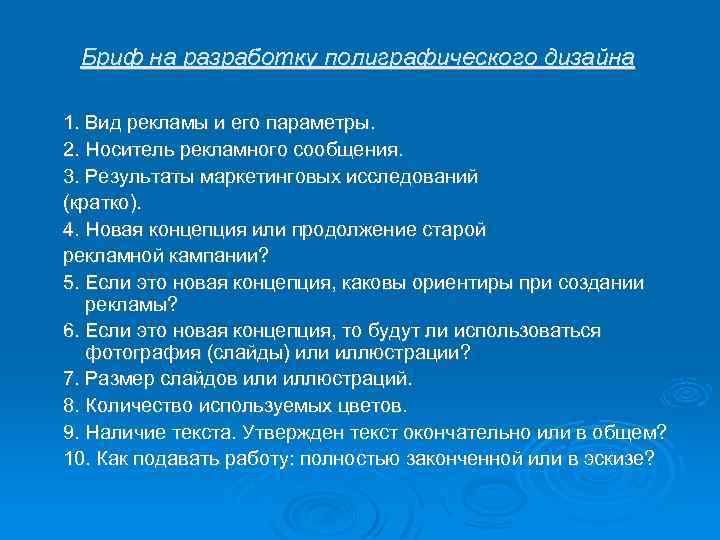 Бриф на разработку полиграфического дизайна

1. Вид рекламы и его параметры.
2. Носитель рекламного сообщения.
3. Результаты маркетинговых исследований (кратко).
4. Новая концепция или продолжение старой рекламной кампании?
5. Если это новая концепция, каковы ориентиры при создании рекламы?
6. Если это новая концепция, то будут ли использоваться фотография (слайды) или иллюстрации?
7. Размер слайдов или иллюстраций.
8. Количество используемых цветов.
9. Наличие текста. Утвержден текст окончательно или в общем?
10. Как подавать работу: полностью законченной или в эскизе?